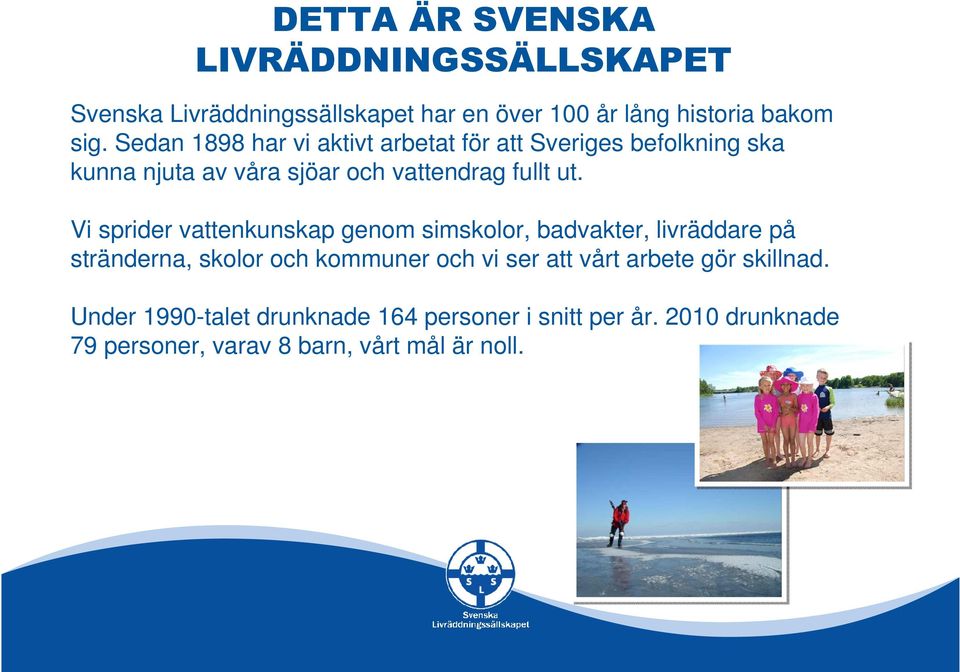 DETTA ÄR SVENSKA LIVRÄDDNINGSSÄLLSKAPET

Svenska Livräddningssällskapet har en över 100 år lång historia bakom sig. Sedan 1898 har vi aktivt arbetat för att Sveriges befolkning ska kunna njuta av våra sjöar och vattendrag fullt ut.

Vi sprider vattenkunskap genom simskolor, badvakter, livräddare på stränderna, skolor och kommuner och vi ser att vårt arbete gör skillnad.

Under 1990-talet drunknade 164 personer i snitt per år. 2010 drunknade 79 personer, varav 8 barn, vårt mål är noll.

S S L

Svenska Livräddningssällskapet